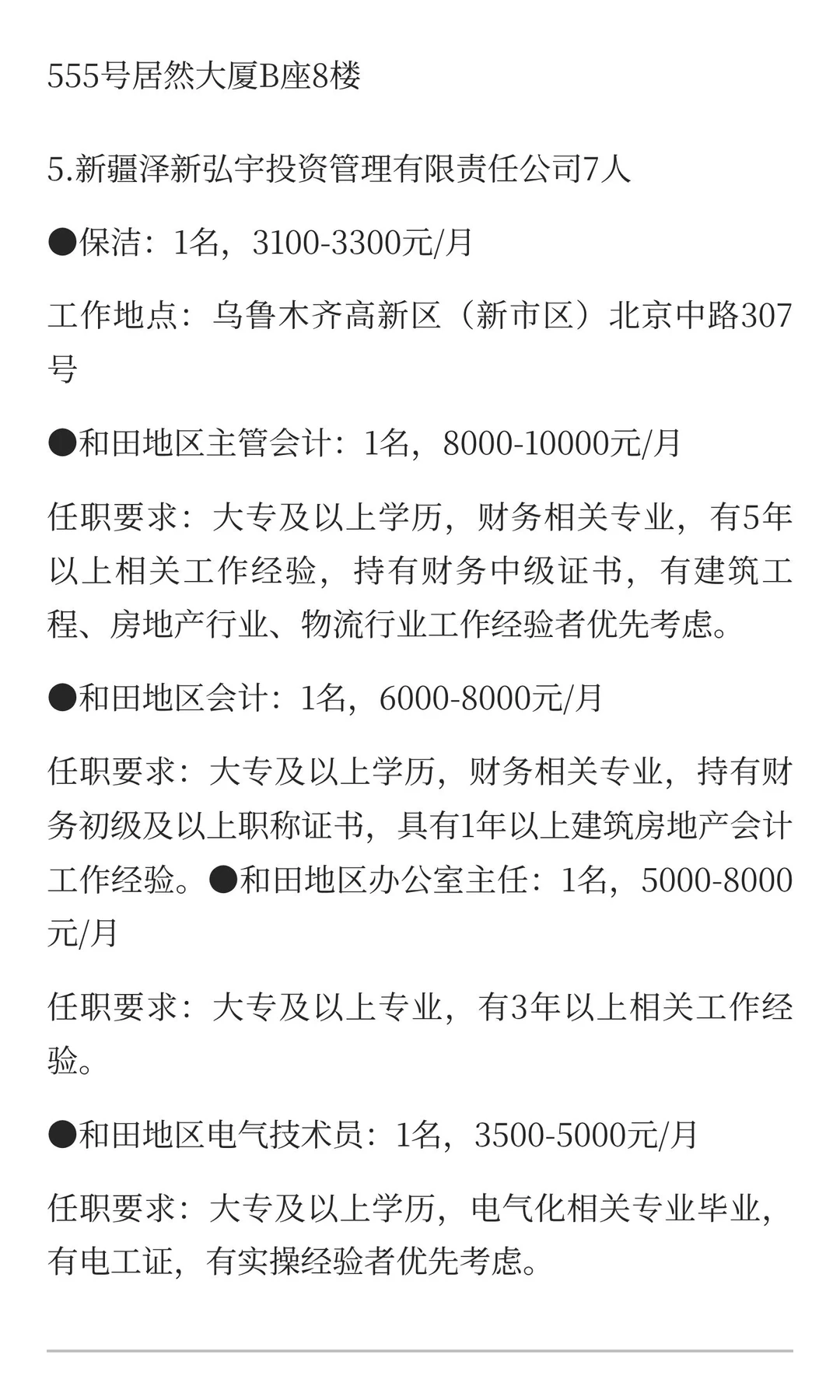 555号居然大厦B座8楼

5.新疆泽新弘宇投资管理有限责任公司7人

●保洁：1名，3100-3300元/月

工作地点：乌鲁木齐高新区（新市区）北京中路307号

●和田地区主管会计：1名，8000-10000元/月

任职要求：大专及以上学历，财务相关专业，有5年以上相关工作经验，持有财务中级证书，有建筑工程、房地产行业、物流行业工作经验者优先考虑。

●和田地区会计：1名，6000-8000元/月

任职要求：大专及以上学历，财务相关专业，持有财务初级及以上职称证书，具有1年以上建筑房地产会计工作经验。●和田地区办公室主任：1名，5000-8000元/月

任职要求：大专及以上专业，有3年以上相关工作经验。

●和田地区电气技术员：1名，3500-5000元/月

任职要求：大专及以上学历，电气化相关专业毕业，有电工证，有实操经验者优先考虑。